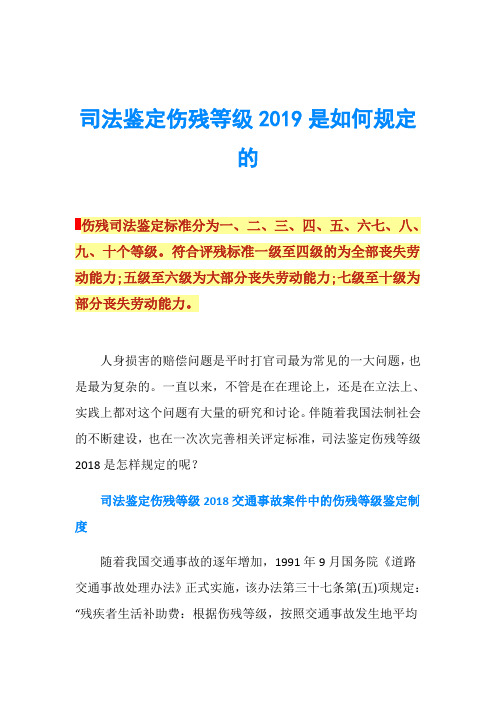 司法鉴定伤残等级 2019 是如何规定的

伤残司法鉴定标准分为一、二、三、四、五、六七、八、九、十个等级。符合评残标准一级至四级的为全部丧失劳动能力;五级至六级为大部分丧失劳动能力;七级至十级为部分丧失劳动能力。

人身损害的赔偿问题是平时打官司最为常见的一大问题，也是最为复杂的。一直以来，不管是在在理论上，还是在立法上、实践上都对这个问题有大量的研究和讨论。伴随着我国法制社会的不断建设，也在一次次完善相关评定标准，司法鉴定伤残等级 2018 是怎样规定的呢？

司法鉴定伤残等级 2018 交通事故案件中的伤残等级鉴定制度

随着我国交通事故的逐年增加，1991 年 9 月国务院《道路交通事故处理办法》正式实施，该办法第三十七条第(五)项规定：“残疾者生活补助费：根据伤残等级，按照交通事故发生地平均